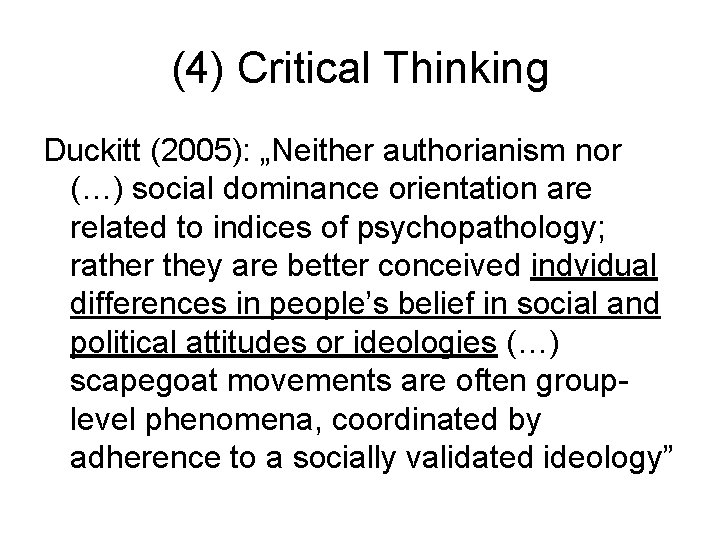 (4) Critical Thinking

Duckitt (2005): „Neither authorianism nor (…) social dominance orientation are related to indices of psychopathology; rather they are better conceived indvidual differences in people's belief in social and political attitudes or ideologies (…) scapegoat movements are often group-level phenomena, coordinated by adherence to a socially validated ideology"